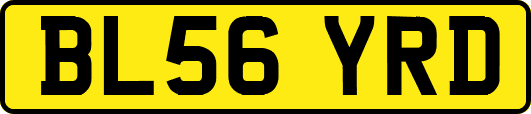 BL56 YRD